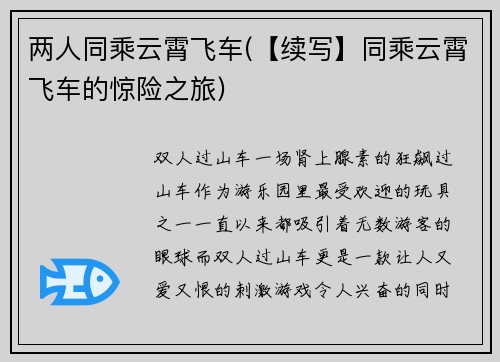 两人同乘云霄飞车(【续写】同乘云霄飞车的惊险之旅)

双人过山车一场肾上腺素的狂飙过山车作为游乐园里最受欢迎的玩具之一一直以来都吸引着无数游客的眼球而双人过山车更是一款让人又爱又恨的刺激游戏令人兴奋的同时